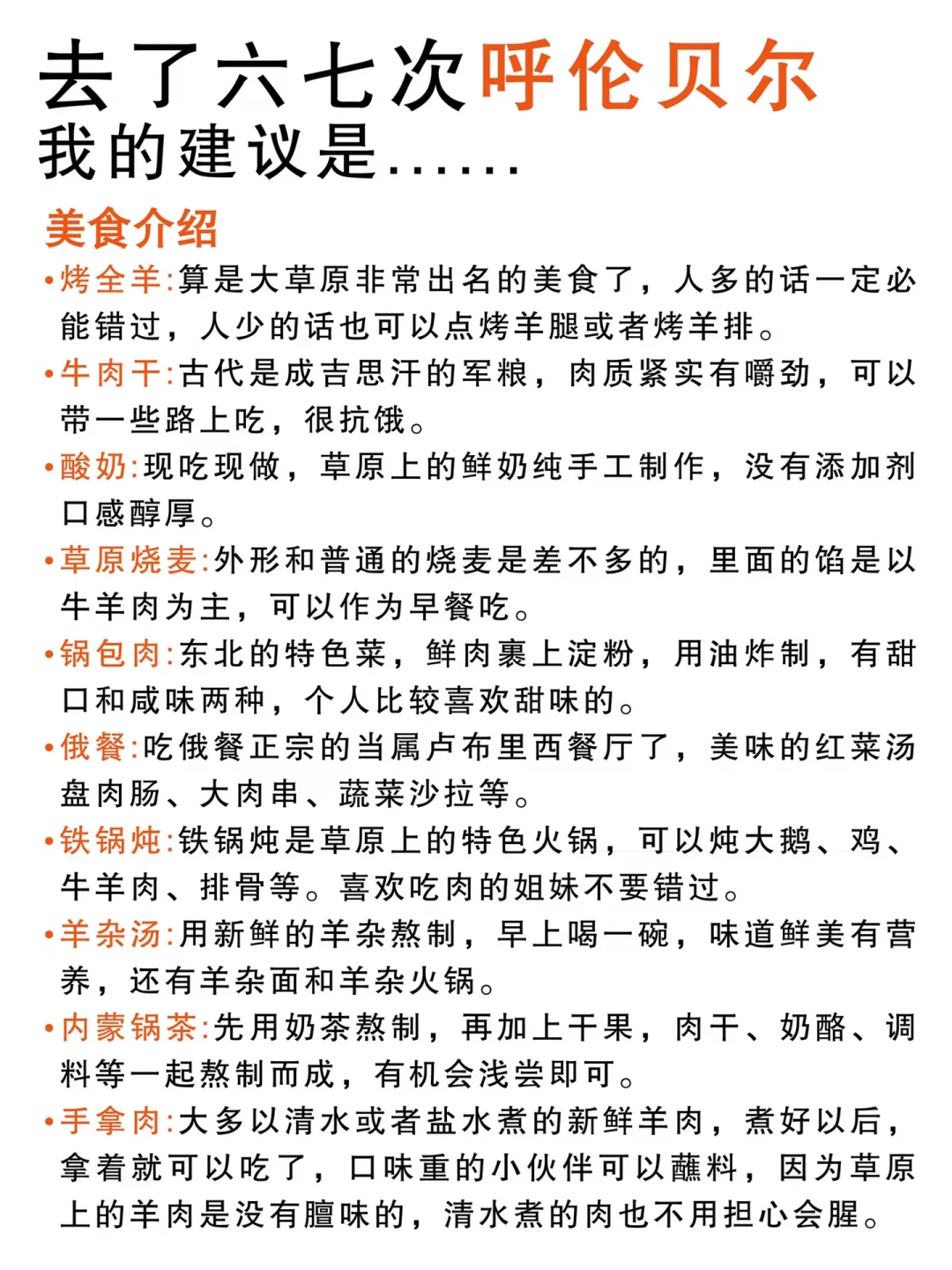 去了六七次呼伦贝尔
我的建议是……

美食介绍

•烤全羊:算是大草原非常出名的美食了，人多的话一定必能错过，人少的话也可以点烤羊腿或者烤羊排。

•牛肉干:古代是成吉思汗的军粮，肉质紧实有嚼劲，可以带一些路上吃，很抗饿。

•酸奶:现吃现做，草原上的鲜奶纯手工制作，没有添加剂口感醇厚。

•草原烧麦:外形和普通的烧麦是差不多的，里面的馅是以牛羊肉为主，可以作为早餐吃。

•锅包肉:东北的特色菜，鲜肉裹上淀粉，用油炸制，有甜口和咸味两种，个人比较喜欢甜味的。

•俄餐:吃俄餐正宗的当属卢布里西餐厅了，美味的红菜汤盘肉肠、大肉串、蔬菜沙拉等。

•铁锅炖:铁锅炖是草原上的特色火锅，可以炖大鹅、鸡、牛羊肉、排骨等。喜欢吃肉的姐妹不要错过。

•羊杂汤:用新鲜的羊杂熬制，早上喝一碗，味道鲜美有营养，还有羊杂面和羊杂火锅。

•内蒙锅茶:先用奶茶熬制，再加上干果，肉干、奶酪、调料等一起熬制而成，有机会浅尝即可。

•手拿肉:大多以清水或者盐水煮的新鲜羊肉，煮好以后，拿着就可以吃了，口味重的小伙伴可以蘸料，因为草原上的羊肉是没有膻味的，清水煮的肉也不用担心会腥。